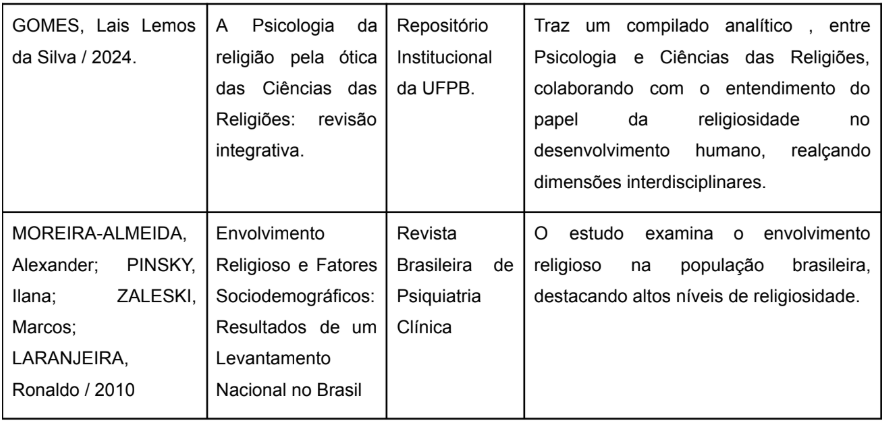 | GOMES, Lais Lemos da Silva / 2024. | A Psicologia da religião pela ótica das Ciências das Religiões: revisão integrativa. | Repositório Institucional da UFPB. | Traz um compilado analítico , entre Psicologia e Ciências das Religiões, colaborando com o entendimento do papel da religiosidade no desenvolvimento humano, realçando dimensões interdisciplinares. |
|---|---|---|---|
| MOREIRA-ALMEIDA, Alexander; PINSKY, Ilana; ZALESKI, Marcos; LARANJEIRA, Ronaldo / 2010 | Envolvimento Religioso e Fatores Sociodemográficos: Resultados de um Levantamento Nacional no Brasil | Revista Brasileira de Psiquiatria Clínica | O estudo examina o envolvimento religioso na população brasileira, destacando altos níveis de religiosidade. |